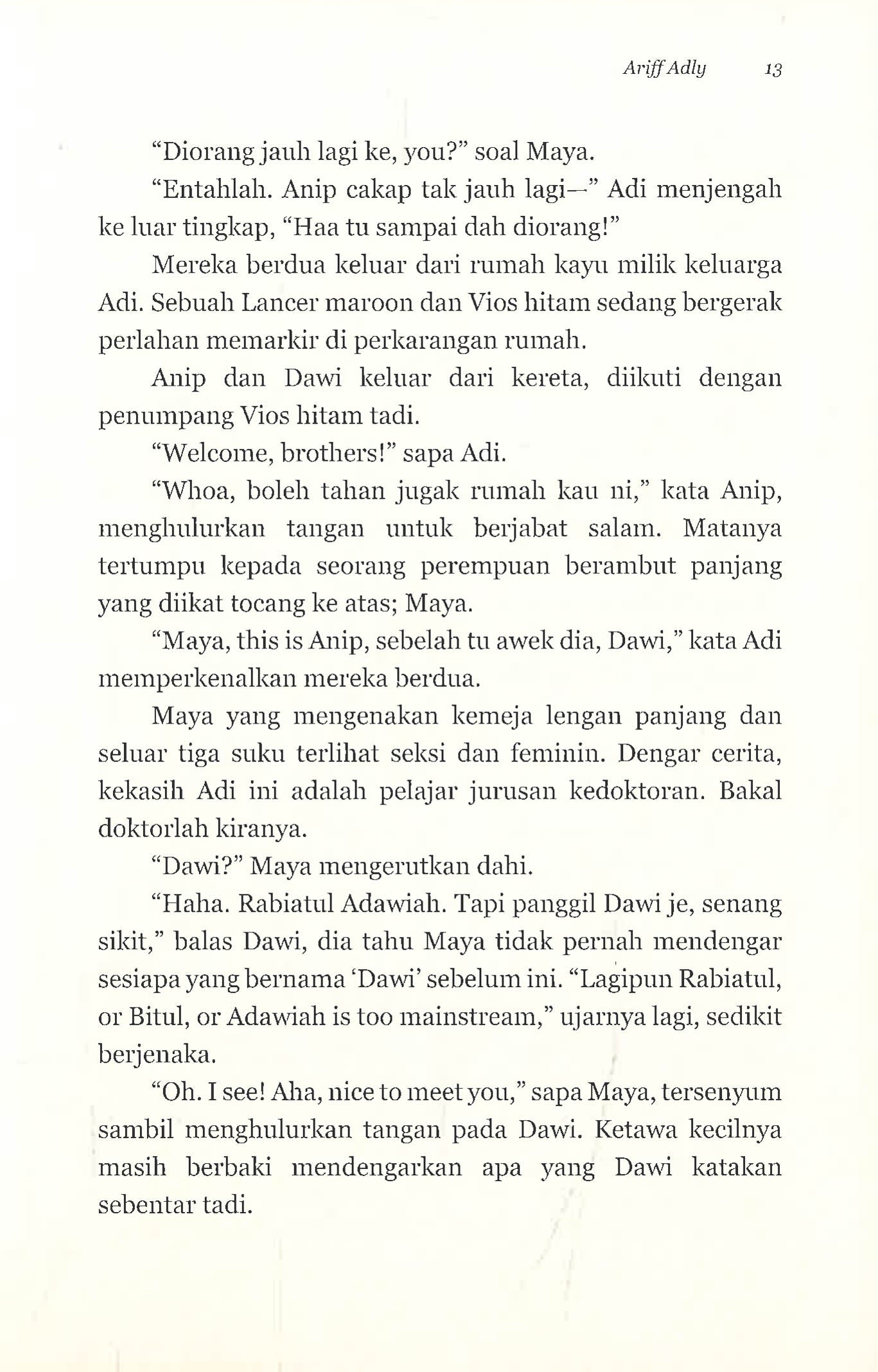 Ariff Adly 13

"Diorang jauh lagi ke, you?" soal Maya.

"Entahlah. Anip cakap tak jauh lagi—" Adi menjengah ke luar tingkap, "Haa tu sampai dah diorang!"

Mereka berdua keluar dari rumah kayu milik keluarga Adi. Sebuah Lancer maroon dan Vios hitam sedang bergerak perlahan memarkir di perkarangan rumah.

Anip dan Dawi keluar dari kereta, diikuti dengan penumpang Vios hitam tadi.

"Welcome, brothers!" sapa Adi.

"Whoa, boleh tahan jugak rumah kau ni," kata Anip, menghulurkan tangan untuk berjabat salam. Matanya tertumpu kepada seorang perempuan berambut panjang yang diikat tocang ke atas; Maya.

"Maya, this is Anip, sebelah tu awek dia, Dawi," kata Adi memperkenalkan mereka berdua.

Maya yang mengenakan kemeja lengan panjang dan seluar tiga suku terlihat seksi dan feminin. Dengar cerita, kekasih Adi ini adalah pelajar jurusan kedoktoran. Bakal doktorlah kiranya.

"Dawi?" Maya mengerutkan dahi.

"Haha. Rabiatul Adawiah. Tapi panggil Dawi je, senang sikit," balas Dawi, dia tahu Maya tidak pernah mendengar sesiapa yang bernama 'Dawi' sebelum ini. "Lagipun Rabiatul, or Bitul, or Adawiah is too mainstream," ujarnya lagi, sedikit berjenaka.

"Oh. I see! Aha, nice to meet you," sapa Maya, tersenyum sambil menghulurkan tangan pada Dawi. Ketawa kecilnya masih berbaki mendengarkan apa yang Dawi katakan sebentar tadi.